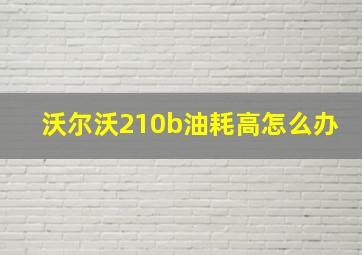 沃尔沃210b油耗高怎么办